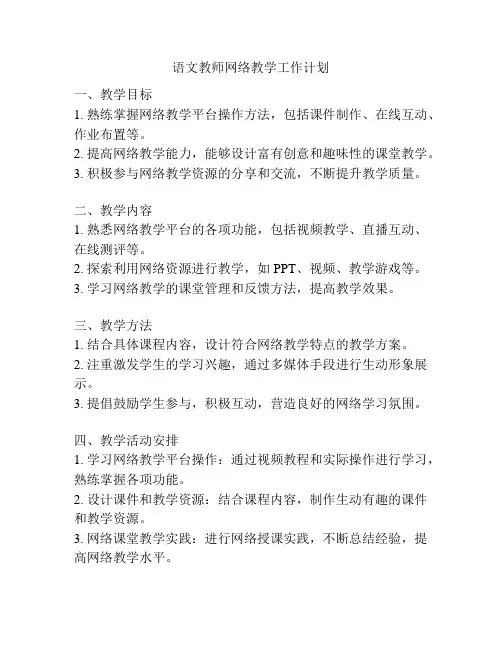 语文教师网络教学工作计划

一、教学目标
1. 熟练掌握网络教学平台操作方法，包括课件制作、在线互动、作业布置等。
2. 提高网络教学能力，能够设计富有创意和趣味性的课堂教学。
3. 积极参与网络教学资源的分享和交流，不断提升教学质量。

二、教学内容
1. 熟悉网络教学平台的各项功能，包括视频教学、直播互动、在线测评等。
2. 探索利用网络资源进行教学，如 PPT、视频、教学游戏等。
3. 学习网络教学的课堂管理和反馈方法，提高教学效果。

三、教学方法
1. 结合具体课程内容，设计符合网络教学特点的教学方案。
2. 注重激发学生的学习兴趣，通过多媒体手段进行生动形象展示。
3. 提倡鼓励学生参与，积极互动，营造良好的网络学习氛围。

四、教学活动安排
1. 学习网络教学平台操作：通过视频教程和实际操作进行学习，熟练掌握各项功能。
2. 设计课件和教学资源：结合课程内容，制作生动有趣的课件和教学资源。
3. 网络课堂教学实践：进行网络授课实践，不断总结经验，提高网络教学水平。